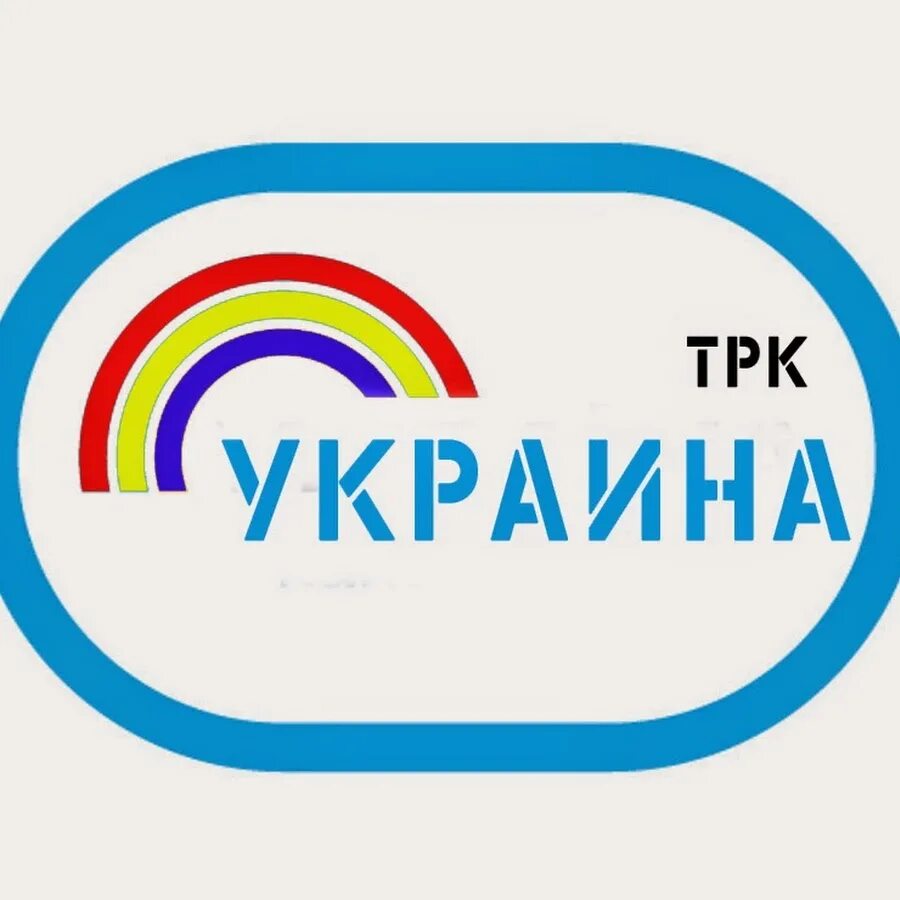 ТРК
УКРАИНА